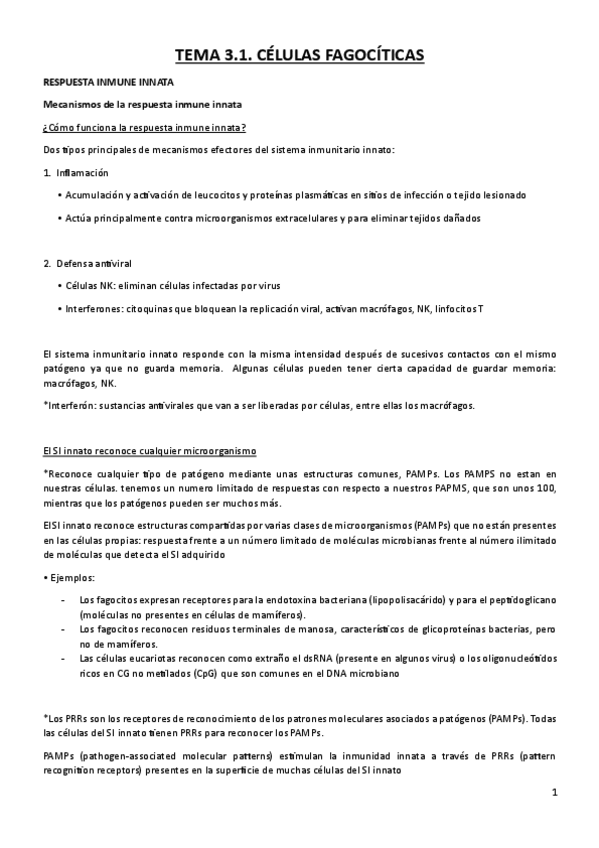 TEMA 3.1. CÉLULAS FAGOCÍTICAS

RESPUESTA INMUNE INNATA

Mecanismos de la respuesta inmune innata

¿Cómo funciona la respuesta inmune innata?

Dos tipos principales de mecanismos efectores del sistema inmunitario innato:

1. Inflamación

• Acumulación y activación de leucocitos y proteínas plasmáticas en sitios de infección o tejido lesionado

• Actúa principalmente contra microorganismos extracelulares y para eliminar tejidos dañados

2. Defensa antiviral

• Células NK: eliminan células infectadas por virus

• Interferones: citoquinas que bloquean la replicación viral, activan macrófagos, NK, linfocitos T

El sistema inmunitario innato responde con la misma intensidad después de sucesivos contactos con el mismo patógeno ya que no guarda memoria. Algunas células pueden tener cierta capacidad de guardar memoria: macrófagos, NK.

*Interferón: sustancias antivirales que van a ser liberadas por células, entre ellas los macrófagos.

El SI innato reconoce cualquier microorganismo

*Reconoce cualquier tipo de patógeno mediante unas estructuras comunes, PAMPs. Los PAMPS no estan en nuestras células. tenemos un numero limitado de respuestas con respecto a nuestros PAPMS, que son unos 100, mientras que los patógenos pueden ser muchos más.

El SI innato reconoce estructuras compartidas por varias clases de microorganismos (PAMPs) que no están presentes en las células propias: respuesta frente a un número limitado de moléculas microbianas frente al número ilimitado de moléculas que detecta el SI adquirido

• Ejemplos:

- Los fagocitos expresan receptores para la endotoxina bacteriana (lipopolisacárido) y para el peptidoglicano (moléculas no presentes en células de mamíferos).
- Los fagocitos reconocen residuos terminales de manosa, característicos de glicoproteínas bacterias, pero no de mamíferos.
- Las células eucariotas reconocen como extraño el dsRNA (presente en algunos virus) o los oligonucleótidos ricos en CG no metilados (CpG) que son comunes en el DNA microbiano

*Los PRRs son los receptores de reconocimiento de los patrones moleculares asociados a patógenos (PAMPs). Todas las células del SI innato tienen PRRs para reconocer los PAMPs.

PAMPs (pathogen-associated molecular patterns) estimulan la inmunidad innata a través de PRRs (pattern recognition receptors) presentes en la superficie de muchas células del SI innato

1